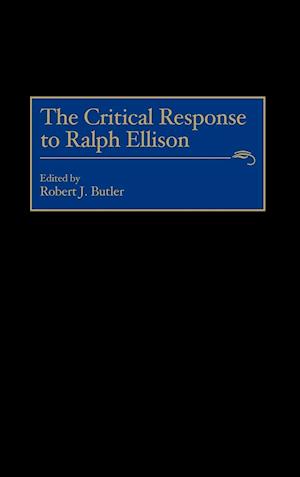 The Critical Response to Ralph Ellison

Edited by
Robert J. Butler